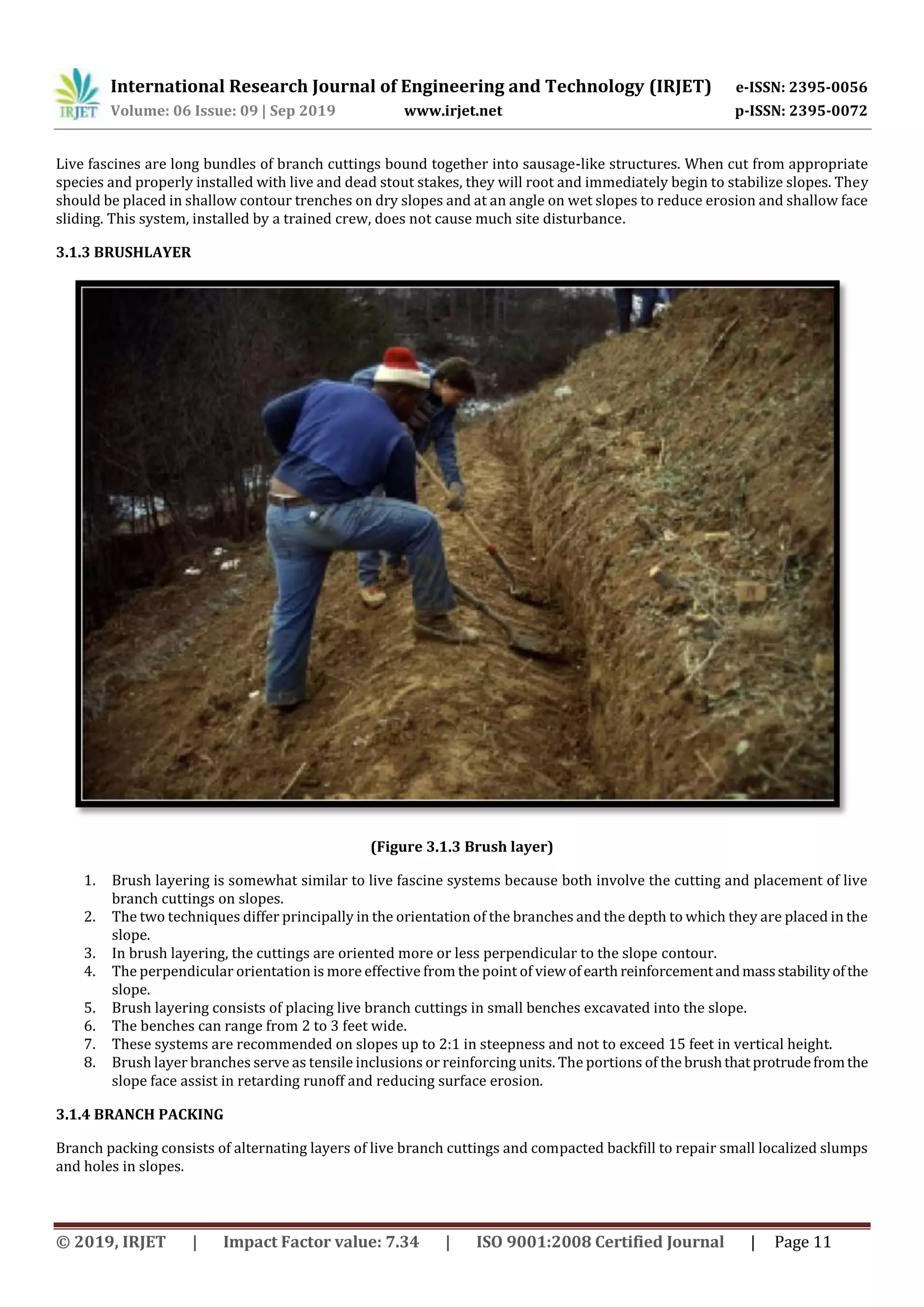 IRJET International Research Journal of Engineering and Technology (IRJET) e-ISSN: 2395-0056
Volume: 06 Issue: 09 | Sep 2019 www.irjet.net p-ISSN: 2395-0072

Live fascines are long bundles of branch cuttings bound together into sausage-like structures. When cut from appropriate species and properly installed with live and dead stout stakes, they will root and immediately begin to stabilize slopes. They should be placed in shallow contour trenches on dry slopes and at an angle on wet slopes to reduce erosion and shallow face sliding. This system, installed by a trained crew, does not cause much site disturbance.

3.1.3 BRUSHLAYER

(Figure 3.1.3 Brush layer)

1. Brush layering is somewhat similar to live fascine systems because both involve the cutting and placement of live branch cuttings on slopes.
2. The two techniques differ principally in the orientation of the branches and the depth to which they are placed in the slope.
3. In brush layering, the cuttings are oriented more or less perpendicular to the slope contour.
4. The perpendicular orientation is more effective from the point of view of earth reinforcement and mass stability of the slope.
5. Brush layering consists of placing live branch cuttings in small benches excavated into the slope.
6. The benches can range from 2 to 3 feet wide.
7. These systems are recommended on slopes up to 2:1 in steepness and not to exceed 15 feet in vertical height.
8. Brush layer branches serve as tensile inclusions or reinforcing units. The portions of the brush that protrude from the slope face assist in retarding runoff and reducing surface erosion.

3.1.4 BRANCH PACKING

Branch packing consists of alternating layers of live branch cuttings and compacted backfill to repair small localized slumps and holes in slopes.

© 2019, IRJET | Impact Factor value: 7.34 | ISO 9001:2008 Certified Journal | Page 11